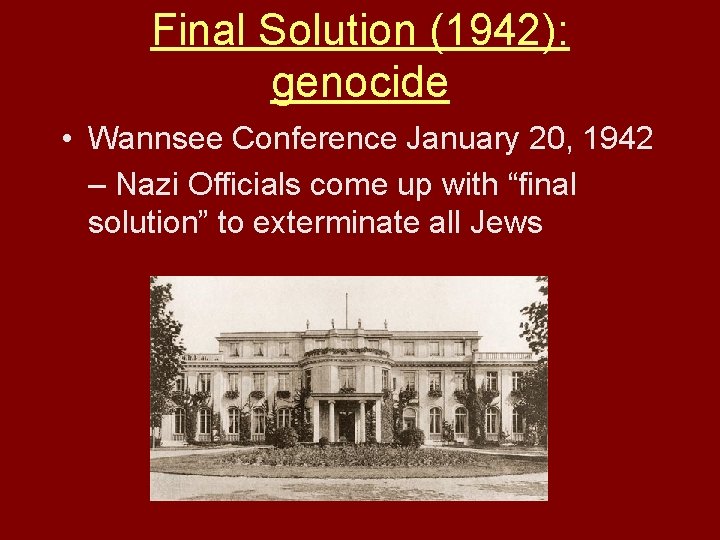 Final Solution (1942): genocide

• Wannsee Conference January 20, 1942

– Nazi Officials come up with “final solution” to exterminate all Jews